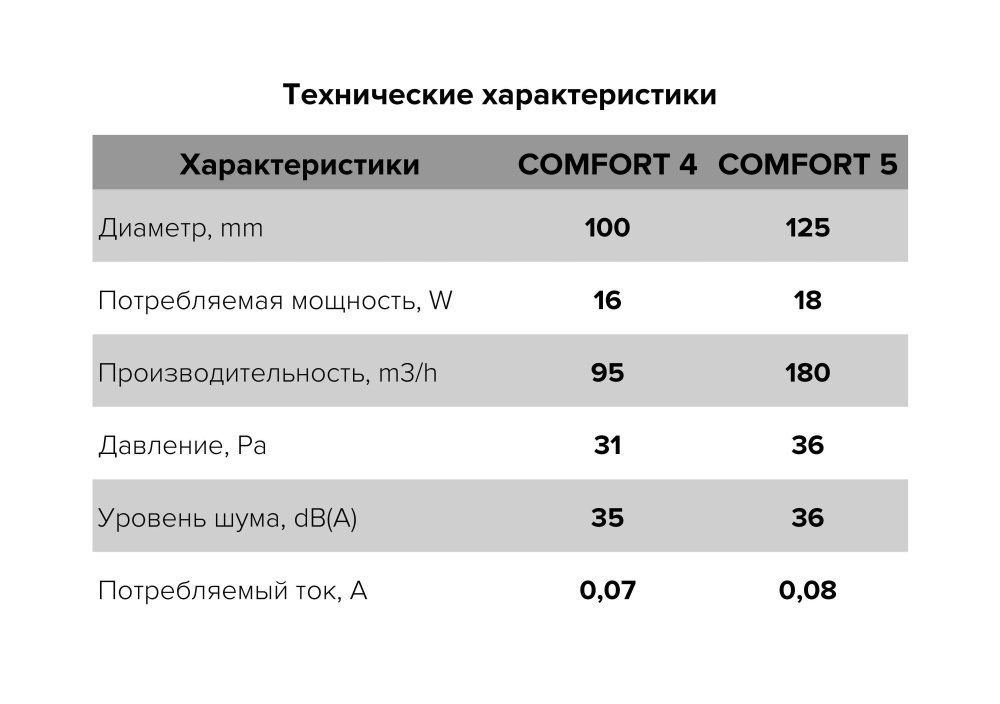 Технические характеристики

| Характеристики | COMFORT 4 | COMFORT 5 |
|---|---|---|
| Диаметр, mm | 100 | 125 |
| Потребляемая мощность, W | 16 | 18 |
| Производительность, m3/h | 95 | 180 |
| Давление, Pa | 31 | 36 |
| Уровень шума, dB(A) | 35 | 36 |
| Потребляемый ток, A | 0,07 | 0,08 |